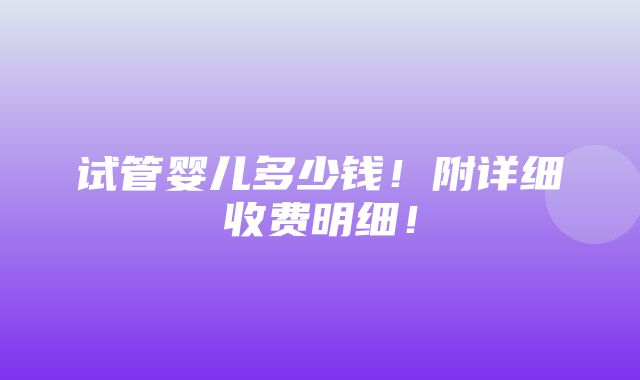 试管婴儿多少钱！附详细收费明细！